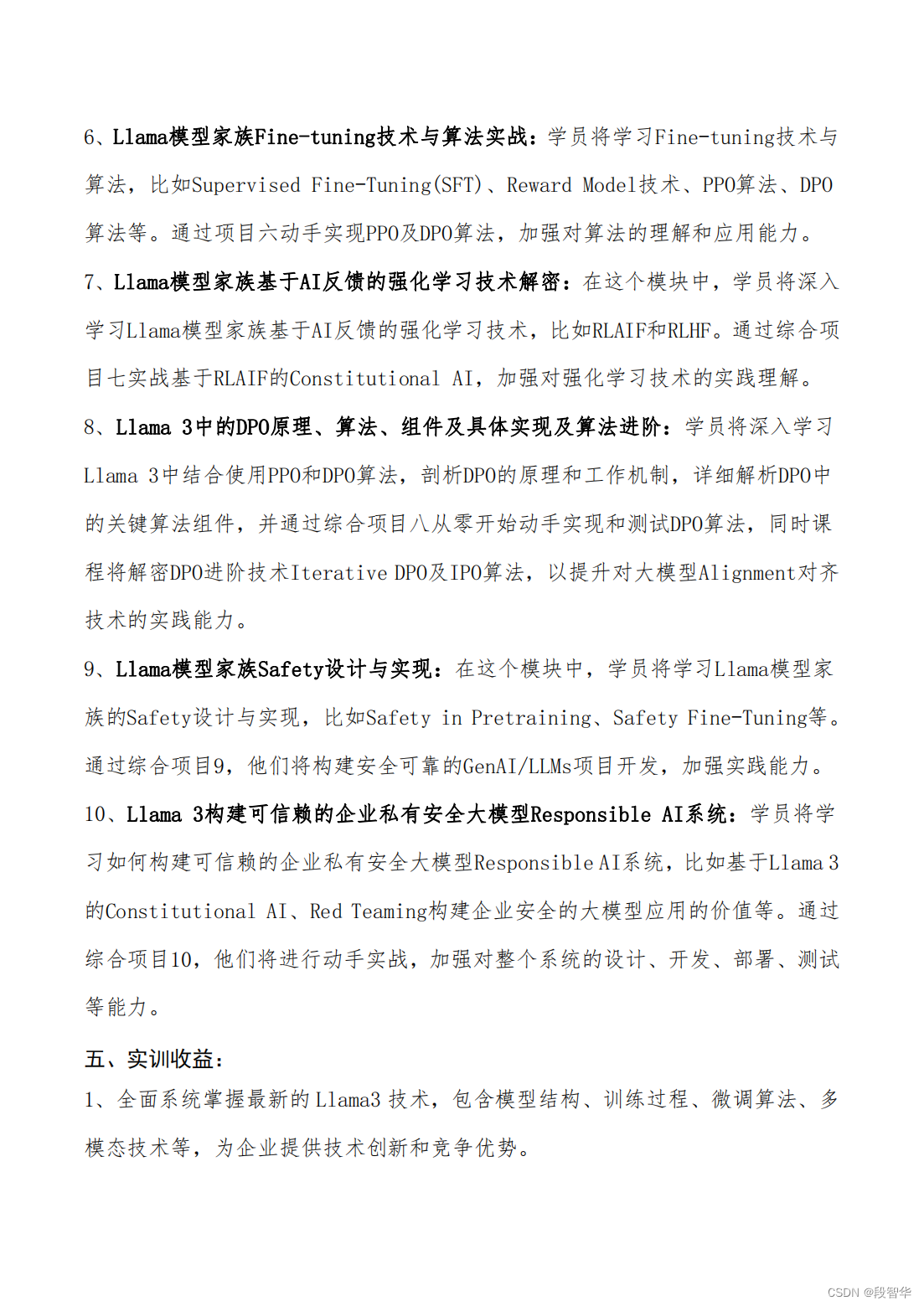 6、Llama模型家族Fine-tuning技术与算法实战：学员将学习Fine-tuning技术与算法，比如Supervised Fine-Tuning(SFT)、Reward Model技术、PPO算法、DPO算法等。通过项目六动手实现PPO及DPO算法，加强对算法的理解和应用能力。

7、Llama模型家族基于AI反馈的强化学习技术解密：在这个模块中，学员将深入学习Llama模型家族基于AI反馈的强化学习技术，比如RLAIF和RLHF。通过综合项目七实战基于RLAIF的Constitutional AI，加强对强化学习技术的实践理解。

8、Llama 3中的DPO原理、算法、组件及具体实现及算法进阶：学员将深入学习Llama 3中结合使用PPO和DPO算法，剖析DPO的原理和工作机制，详细解析DPO中的关键算法组件，并通过综合项目八从零开始动手实现和测试DPO算法，同时课程将解密DPO进阶技术Iterative DPO及IPO算法，以提升对大模型Alignment对齐技术的实践能力。

9、Llama模型家族Safety设计与实现：在这个模块中，学员将学习Llama模型家族的Safety设计与实现，比如Safety in Pretraining、Safety Fine-Tuning等。通过综合项目9，他们将构建安全可靠的GenAI/LLMs项目开发，加强实践能力。

10、Llama 3构建可信赖的企业私有安全大模型Responsible AI系统：学员将学习如何构建可信赖的企业私有安全大模型Responsible AI系统，比如基于Llama 3的Constitutional AI、Red Teaming构建企业安全的大模型应用的价值等。通过综合项目10，他们将进行动手实战，加强对整个系统的设计、开发、部署、测试等能力。

五、实训收益：

1、全面系统掌握最新的Llama3 技术，包含模型结构、训练过程、微调算法、多模态技术等，为企业提供技术创新和竞争优势。

CSDN @段智华